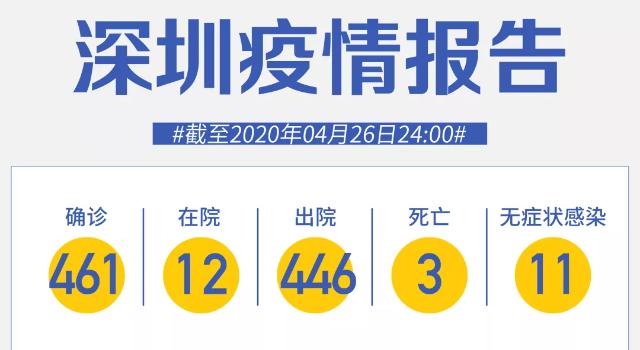 深圳疫情报告

#截至2020年04月26日24:00#

| 确诊 | 在院 | 出院 | 死亡 | 无症状感染 |
|---|---|---|---|---|
| 461 | 12 | 446 | 3 | 11 |